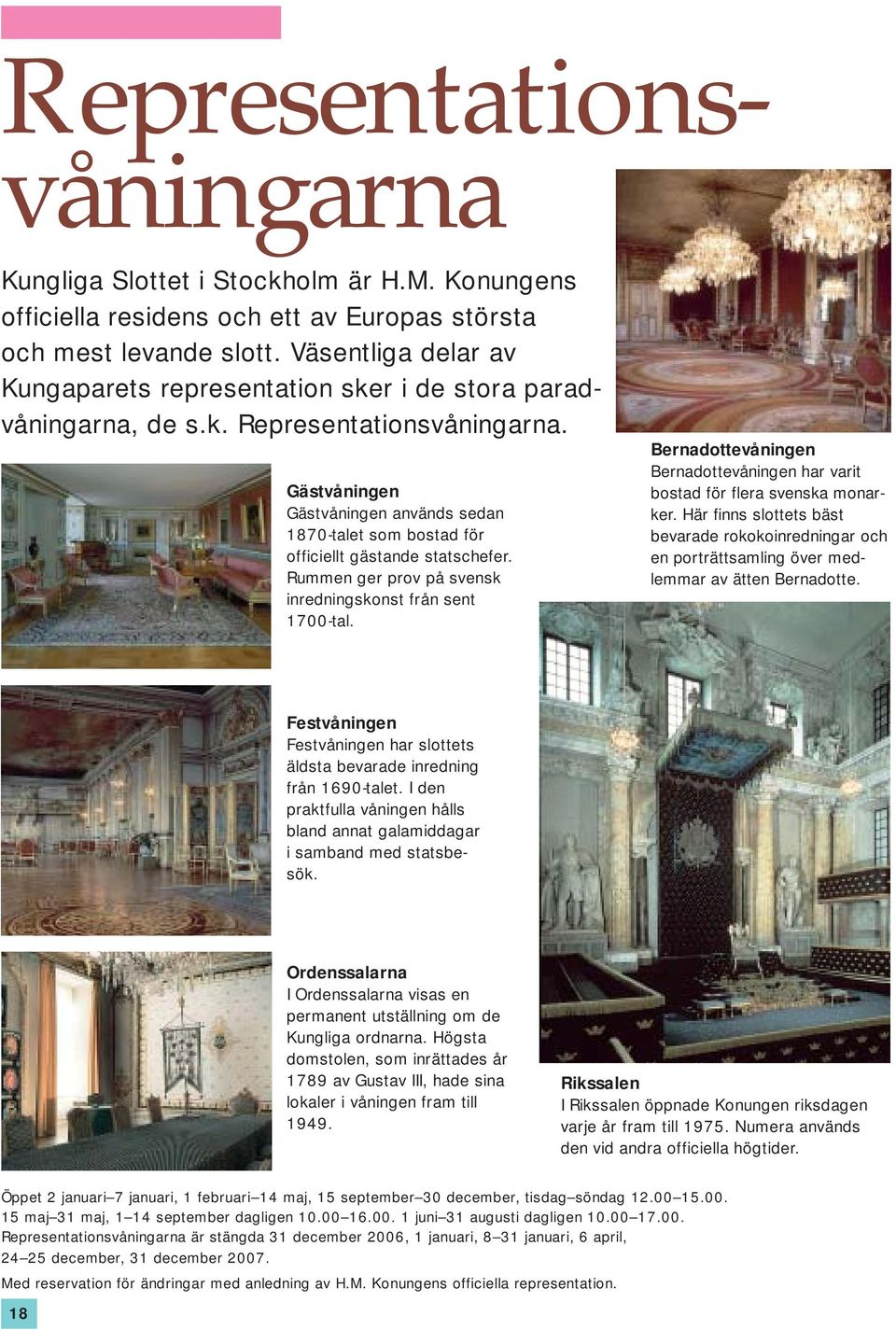 Representationsvåningarna

Kungliga Slottet i Stockholm är H.M. Konungens officiella residens och ett av Europas största och mest levande slott. Väsentliga delar av Kungaparets representation sker i de stora paradvåningarna, de s.k. Representationsvåningarna.

Gästvåningen
Gästvåningen används sedan 1870-talet som bostad för officiellt gästande statschefer. Rummen ger prov på svensk inredningskonst från sent 1700-tal.

Bernadottevåningen
Bernadottevåningen har varit bostad för flera svenska monarker. Här finns slottets bäst bevarade rokokoinredningar och en porträttsamling över medlemmar av ätten Bernadotte.

Festvåningen
Festvåningen har slottets äldsta bevarade inredning från 1690-talet. I den praktfulla våningen hålls bland annat galamiddagar i samband med statsbesök.

Ordenssalarna
I Ordenssalarna visas en permanent utställning om de Kungliga ordnarna. Högsta domstolen, som inrättades år 1789 av Gustav III, hade sina lokaler i våningen fram till 1949.

Rikssalen
I Rikssalen öppnade Konungen riksdagen varje år fram till 1975. Numera används den vid andra officiella högtider.

Öppet 2 januari–7 januari, 1 februari–14 maj, 15 september–30 december, tisdag–söndag 12.00–15.00.
15 maj–31 maj, 1–14 september dagligen 10.00–16.00. 1 juni–31 augusti dagligen 10.00–17.00.
Representationsvåningarna är stängda 31 december 2006, 1 januari, 8–31 januari, 6 april, 24–25 december, 31 december 2007.

Med reservation för ändringar med anledning av H.M. Konungens officiella representation.

18